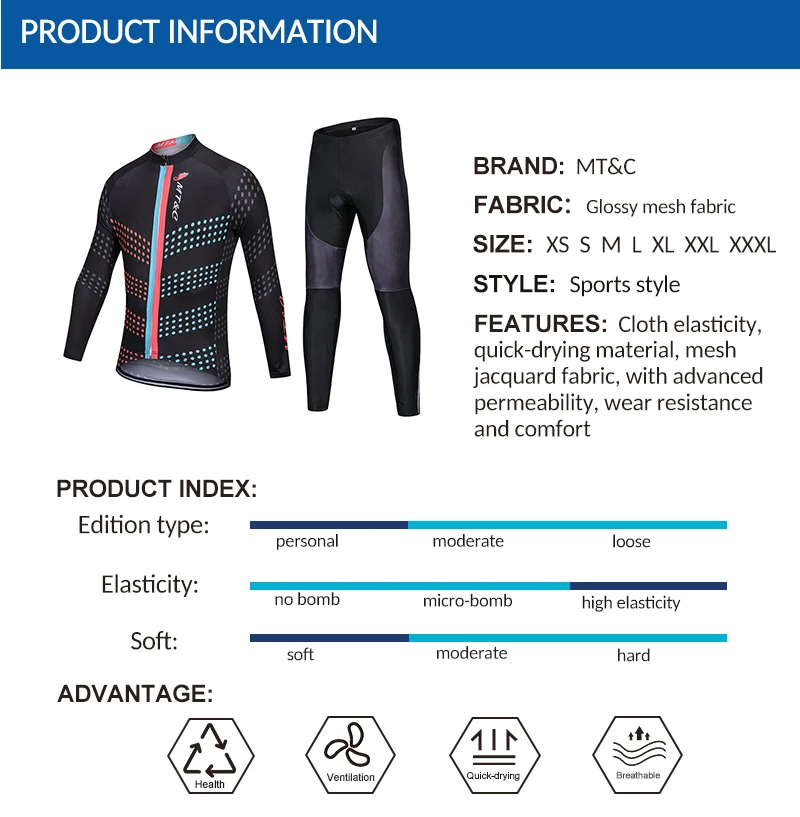 PRODUCT INFORMATION

MT&C

BRAND: MT&C

FABRIC: Glossy mesh fabric

SIZE: XS S M L XL XXL XXXL

STYLE: Sports style

FEATURES: Cloth elasticity, quick-drying material, mesh jacquard fabric, with advanced permeability, wear resistance and comfort

PRODUCT INDEX:

Edition type: personal moderate loose

Elasticity: no bomb micro-bomb high elasticity

Soft: soft moderate hard

ADVANTAGE:

Health

Ventilation

Quick-drying

Breathable